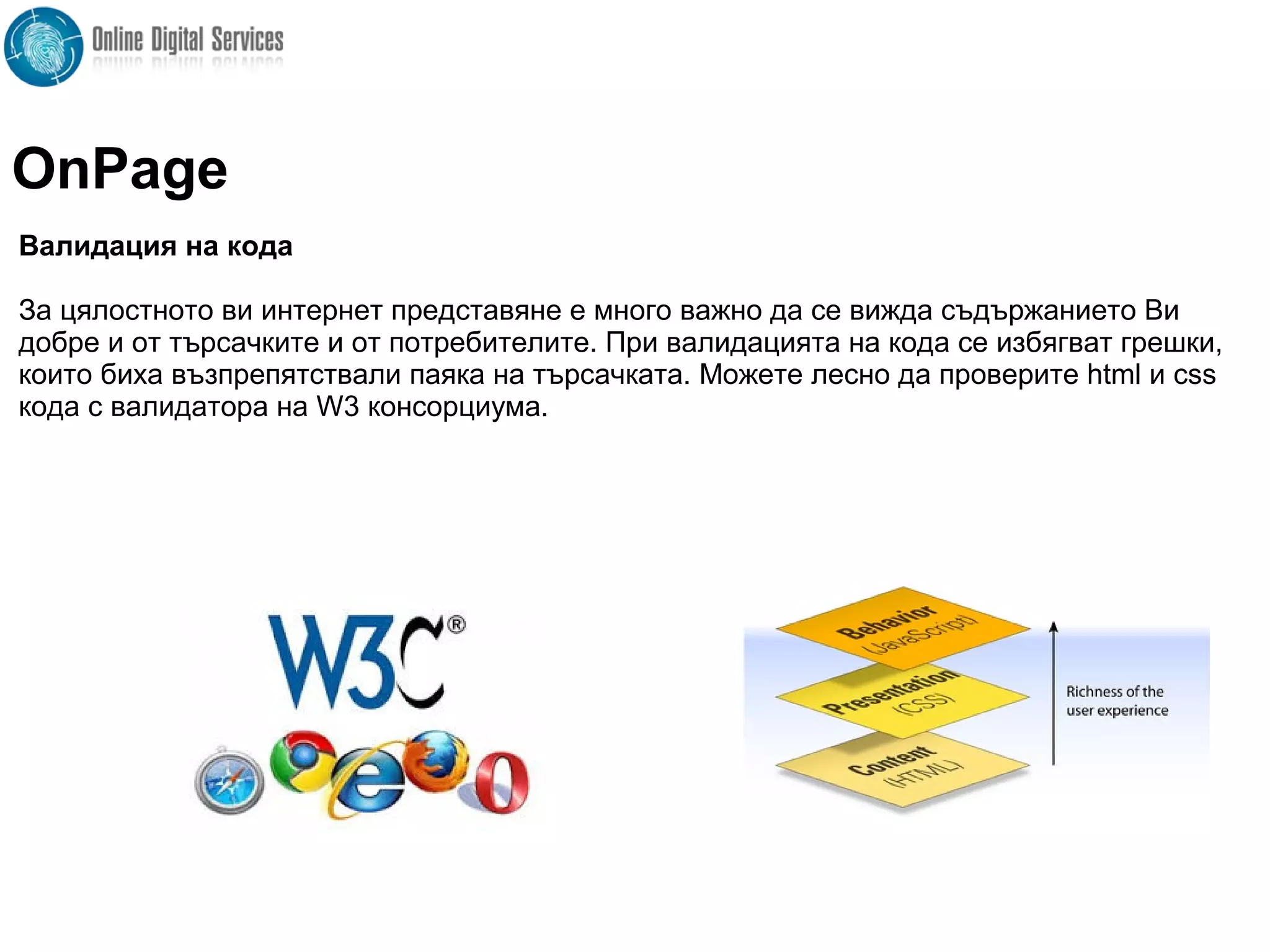 Online Digital Services

OnPage

Валидация на кода

За цялостното ви интернет представяне е много важно да се вижда съдържанието Ви добре и от търсачките и от потребителите. При валидацията на кода се избягват грешки, които биха възпрепятствали паяка на търсачката. Можете лесно да проверите html и css кода с валидатора на W3 консорциума.

W3C®

Behavior (JavaScript)
Presentation (CSS)
Content (HTML)
Richness of the user experience